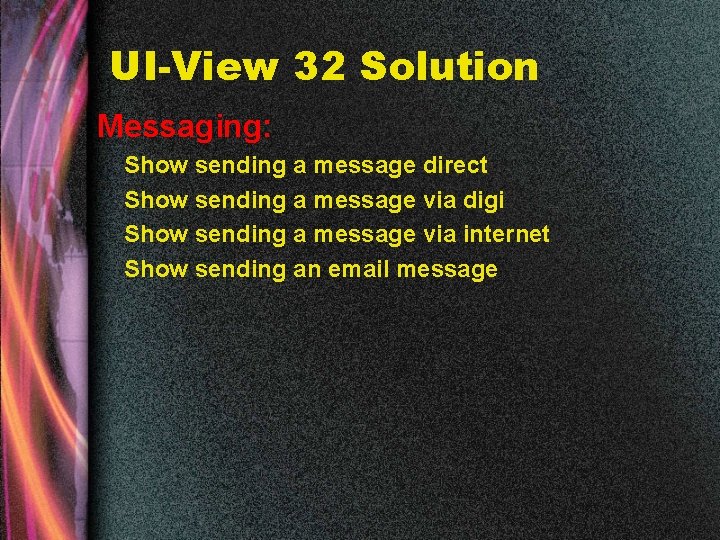 UI-View 32 Solution

Messaging:

Show sending a message direct

Show sending a message via digi

Show sending a message via internet

Show sending an email message